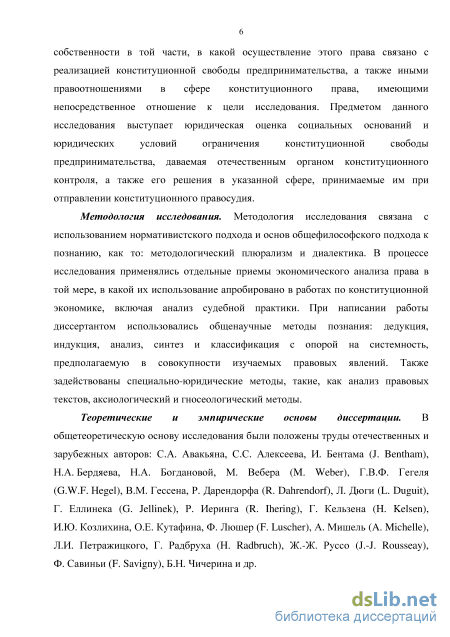 6

собственности в той части, в какой осуществление этого права связано с реализацией конституционной свободы предпринимательства, а также иными правоотношениями в сфере конституционного права, имеющими непосредственное отношение к цели исследования. Предметом данного исследования выступает юридическая оценка социальных оснований и юридических условий ограничения конституционной свободы предпринимательства, даваемая отечественным органом конституционного контроля, а также его решения в указанной сфере, принимаемые им при отправлении конституционного правосудия.

Методология исследования. Методология исследования связана с использованием нормативистского подхода и основ общефилософского подхода к познанию, как то: методологический плюрализм и диалектика. В процессе исследования применялись отдельные приемы экономического анализа права в той мере, в какой их использование апробировано в работах по конституционной экономике, включая анализ судебной практики. При написании работы диссертантом использовались общенаучные методы познания: дедукция, индукция, анализ, синтез и классификация с опорой на системность, предполагаемую в совокупности изучаемых правовых явлений. Также задействованы специально-юридические методы, такие, как анализ правовых текстов, аксиологический и гносеологический методы.

Теоретические и эмпирические основы диссертации. В общетеоретическую основу исследования были положены труды отечественных и зарубежных авторов: С.А. Авакьяна, С.С. Алексеева, И. Бентама (J. Bentham), Н.А. Бердяева, Н.А. Богдановой, М. Вебера (M. Weber), Г.В.Ф. Гегеля (G.W.F. Hegel), В.М. Гессена, Р. Дарендорфа (R. Dahrendorf), Л. Дюги (L. Duguit), Г. Еллинека (G. Jellinek), Р. Иеринга (R. Ihering), Г. Кельзена (H. Kelsen), И.Ю. Козлихина, О.Е. Кутафина, Ф. Люшер (F. Luscher), А. Мишель (A. Michelle), Л.И. Петражицкого, Г. Радбруха (H. Radbruch), Ж.-Ж. Руссо (J.-J. Rousseay), Ф. Савиньи (F. Savigny), Б.Н. Чичерина и др.

dsLib.net
библиотека диссертаций